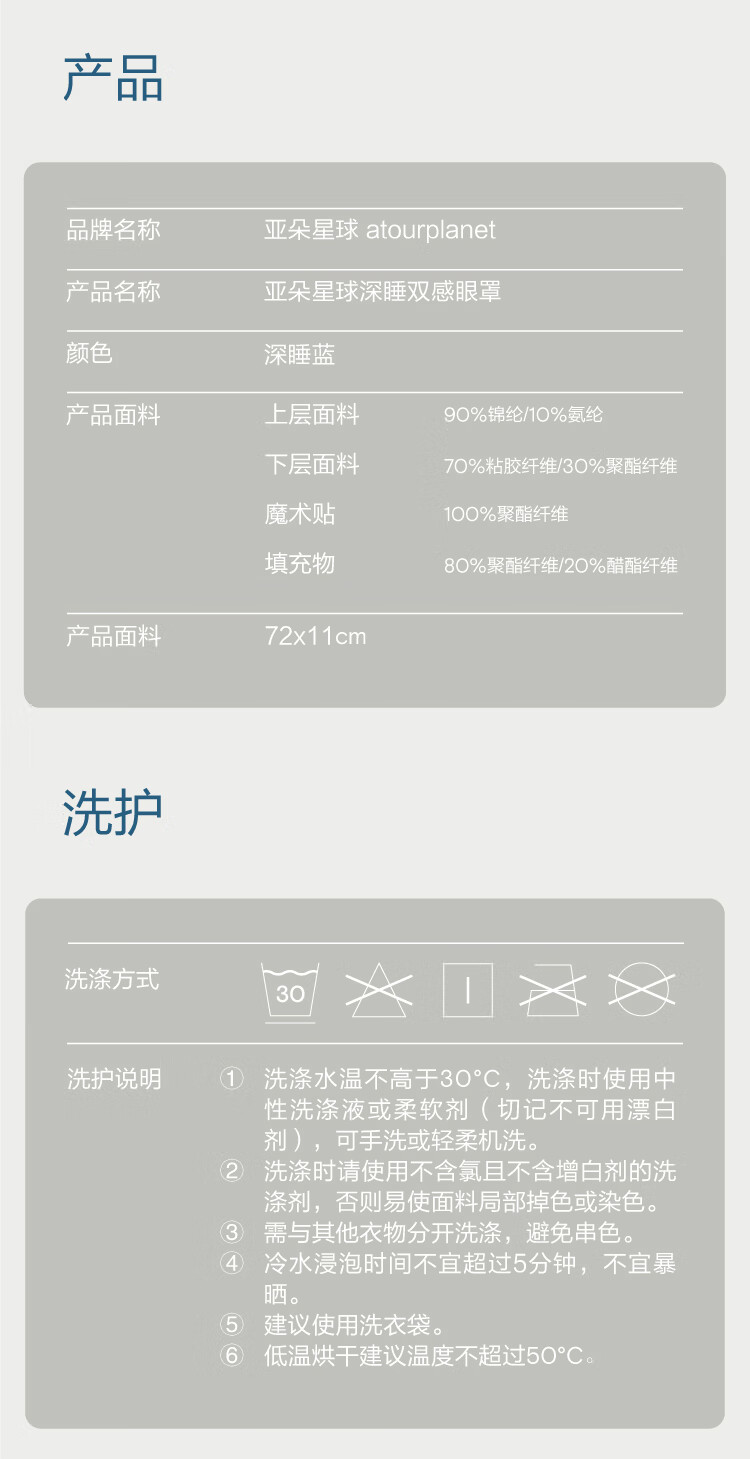 产品

品牌名称 亚朵星球 atourplanet

产品名称 亚朵星球深睡双感眼罩

颜色 深睡蓝

产品面料 上层面料 90%锦纶/10%氨纶
下层面料 70%粘胶纤维/30%聚酯纤维
魔术贴 100%聚酯纤维
填充物 80%聚酯纤维/20%醋酯纤维

产品面料 72x11cm

洗护

洗涤方式 30

洗护说明
① 洗涤水温不高于30°C，洗涤时使用中性洗涤液或柔软剂（切记不可用漂白剂），可手洗或轻柔机洗。
② 洗涤时请使用不含氯且不含增白剂的洗涤剂，否则易使面料局部掉色或染色。
③ 需与其他衣物分开洗涤，避免串色。
④ 冷水浸泡时间不宜超过5分钟，不宜暴晒。
⑤ 建议使用洗衣袋。
⑥ 低温烘干建议温度不超过50°C。